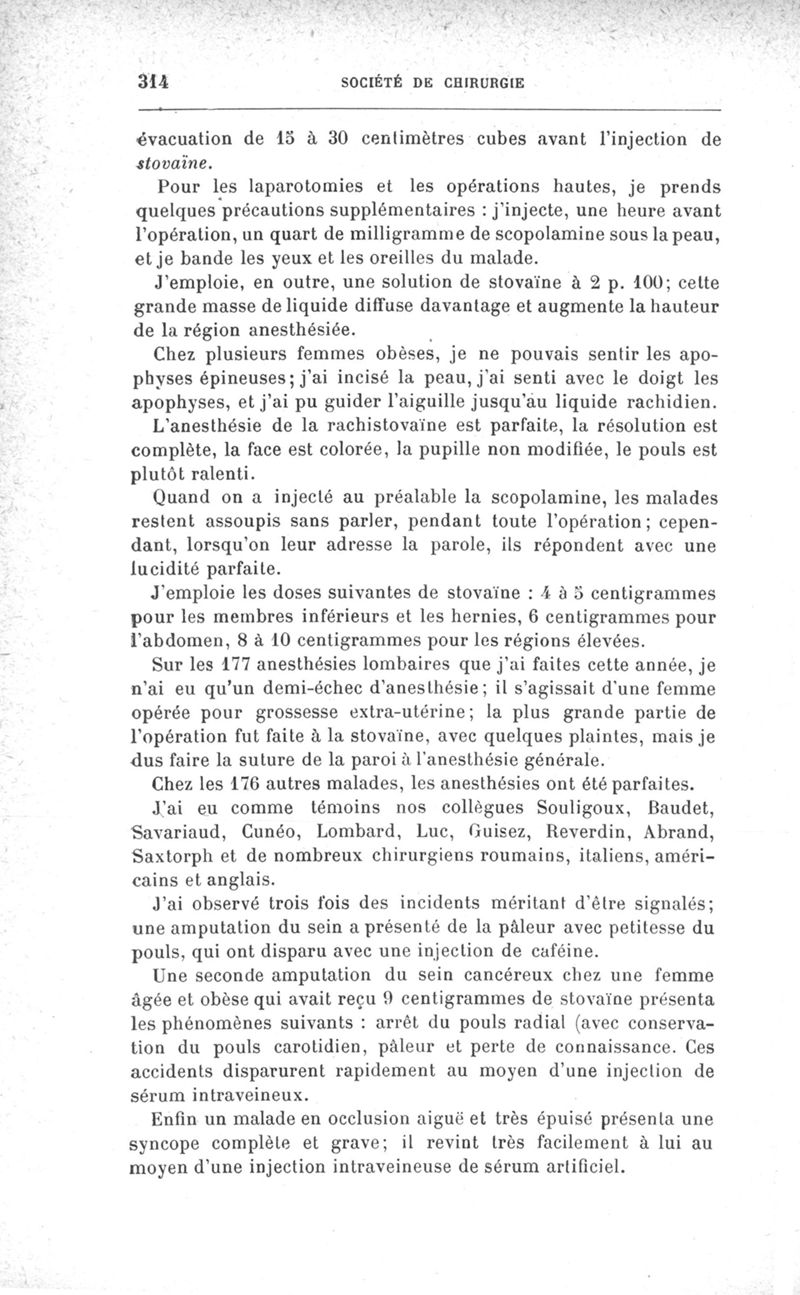 314 SOCIÉTÉ DE CHIRURGIE

évacuation de 15 à 30 centimètres cubes avant l'injection de stovaïne.

Pour les laparotomies et les opérations hautes, je prends quelques précautions supplémentaires : j'injecte, une heure avant l'opération, un quart de milligramme de scopolamine sous la peau, et je bande les yeux et les oreilles du malade.

J'emploie, en outre, une solution de stovaïne à 2 p. 100; cette grande masse de liquide diffuse davantage et augmente la hauteur de la région anesthésiée.

Chez plusieurs femmes obèses, je ne pouvais sentir les apophyses épineuses; j'ai incisé la peau, j'ai senti avec le doigt les apophyses, et j'ai pu guider l'aiguille jusqu'au liquide rachidien.

L'anesthésie de la rachistovaïne est parfaite, la résolution est complète, la face est colorée, la pupille non modifiée, le pouls est plutôt ralenti.

Quand on a injecté au préalable la scopolamine, les malades restent assoupis sans parler, pendant toute l'opération; cependant, lorsqu'on leur adresse la parole, ils répondent avec une lucidité parfaite.

J'emploie les doses suivantes de stovaïne : 4 à 5 centigrammes pour les membres inférieurs et les hernies, 6 centigrammes pour l'abdomen, 8 à 10 centigrammes pour les régions élevées.

Sur les 177 anesthésies lombaires que j'ai faites cette année, je n'ai eu qu'un demi-échec d'anesthésie; il s'agissait d'une femme opérée pour grossesse extra-utérine; la plus grande partie de l'opération fut faite à la stovaïne, avec quelques plaintes, mais je dus faire la suture de la paroi à l'anesthésie générale.

Chez les 176 autres malades, les anesthésies ont été parfaites.

J'ai eu comme témoins nos collègues Souligoux, Baudet, Savariaud, Cunéo, Lombard, Luc, Guisez, Reverdin, Abrand, Saxtorph et de nombreux chirurgiens roumains, italiens, américains et anglais.

J'ai observé trois fois des incidents méritant d'être signalés; une amputation du sein a présenté de la pâleur avec petitesse du pouls, qui ont disparu avec une injection de caféine.

Une seconde amputation du sein cancéreux chez une femme âgée et obèse qui avait reçu 9 centigrammes de stovaïne présenta les phénomènes suivants : arrêt du pouls radial (avec conservation du pouls carotidien, pâleur et perte de connaissance. Ces accidents disparurent rapidement au moyen d'une injection de sérum intraveineux.

Enfin un malade en occlusion aiguë et très épuisé présenta une syncope complète et grave; il revint très facilement à lui au moyen d'une injection intraveineuse de sérum artificiel.